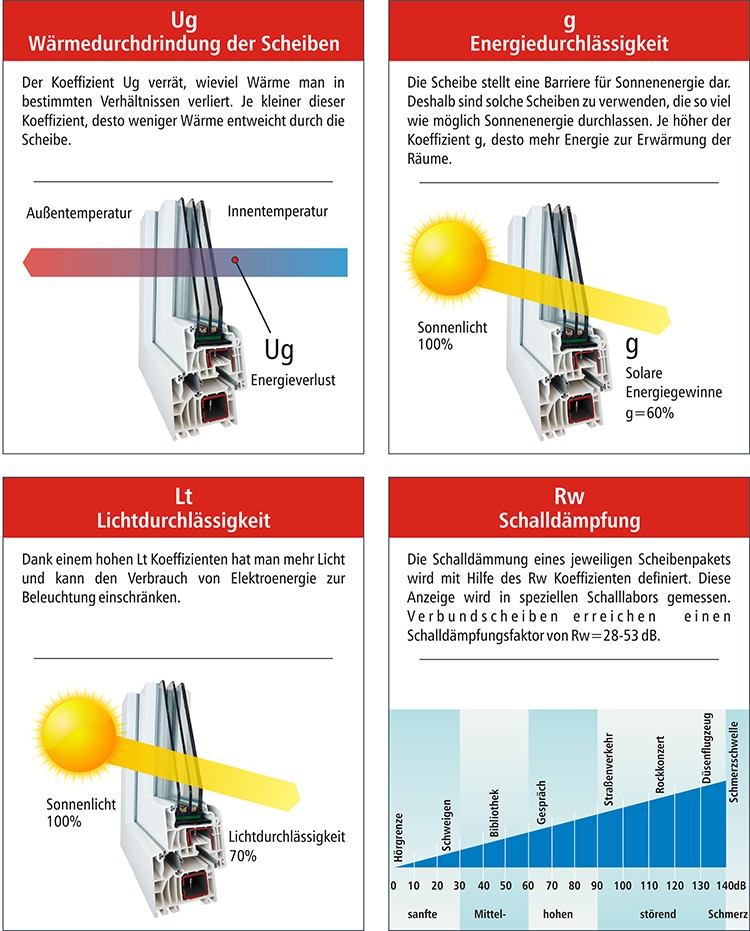 Ug
Wärmedurchdrindung der Scheiben

Der Koeffizient Ug verrät, wieviel Wärme man in bestimmten Verhältnissen verliert. Je kleiner dieser Koeffizient, desto weniger Wärme entweicht durch die Scheibe.

Außentemperatur
Innentemperatur
Ug
Energieverlust

g
Energiedurchlässigkeit

Die Scheibe stellt eine Barriere für Sonnenenergie dar. Deshalb sind solche Scheiben zu verwenden, die so viel wie möglich Sonnenenergie durchlassen. Je höher der Koeffizient g, desto mehr Energie zur Erwärmung der Räume.

Sonnenlicht
100%
g
Solare
Energiegewinne
g=60%

Lt
Lichtdurchlässigkeit

Dank einem hohen Lt Koeffizienten hat man mehr Licht und kann den Verbrauch von Elektroenergie zur Beleuchtung einschränken.

Sonnenlicht
100%
Lichtdurchlässigkeit
70%

Rw
Schalldämpfung

Die Schalldämmung eines jeweiligen Scheibenpakets wird mit Hilfe des Rw Koeffizienten definiert. Diese Anzeige wird in speziellen Schalllabors gemessen. Verbundscheiben erreichen einen Schalldämpfungsfaktor von Rw=28-53 dB.

Hörgrenze
Schweigen
Bibliothek
Gespräch
Straßenverkehr
Rockkonzert
Düsenflugzeug
Schmerzschwelle

0 10 20 30 40 50 60 70 80 90 100 110 120 130 140dB

sanfte
Mittel-
hohen
störend
Schmerz